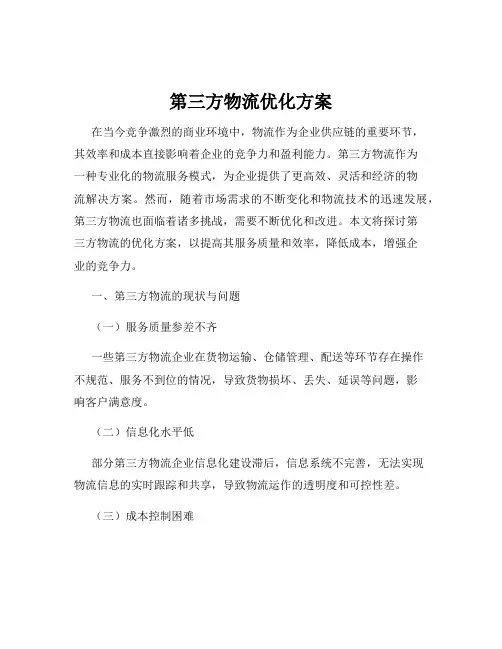 第三方物流优化方案

在当今竞争激烈的商业环境中，物流作为企业供应链的重要环节，其效率和成本直接影响着企业的竞争力和盈利能力。第三方物流作为一种专业化的物流服务模式，为企业提供了更高效、灵活和经济的物流解决方案。然而，随着市场需求的不断变化和物流技术的迅速发展，第三方物流也面临着诸多挑战，需要不断优化和改进。本文将探讨第三方物流的优化方案，以提高其服务质量和效率，降低成本，增强企业的竞争力。

一、第三方物流的现状与问题

（一）服务质量参差不齐

一些第三方物流企业在货物运输、仓储管理、配送等环节存在操作不规范、服务不到位的情况，导致货物损坏、丢失、延误等问题，影响客户满意度。

（二）信息化水平低

部分第三方物流企业信息化建设滞后，信息系统不完善，无法实现物流信息的实时跟踪和共享，导致物流运作的透明度和可控性差。

（三）成本控制困难